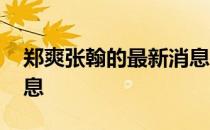 郑爽张翰的最新消息
息